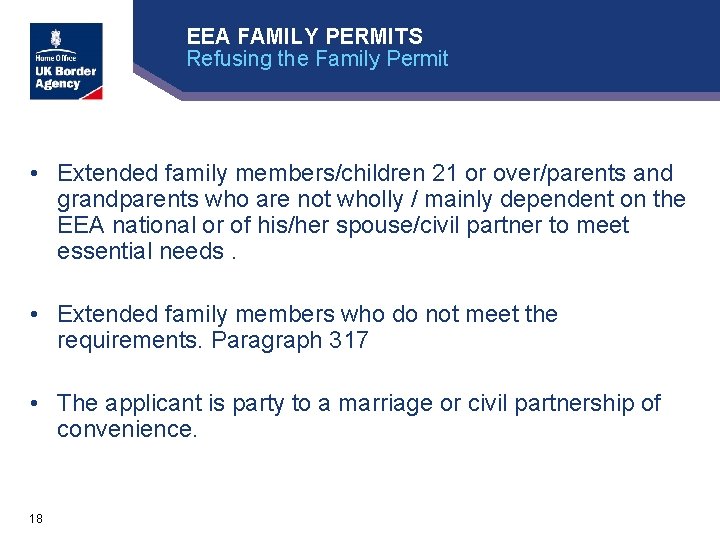 Home Office
UK Border Agency

EEA FAMILY PERMITS
Refusing the Family Permit

• Extended family members/children 21 or over/parents and grandparents who are not wholly / mainly dependent on the EEA national or of his/her spouse/civil partner to meet essential needs .

• Extended family members who do not meet the requirements. Paragraph 317

• The applicant is party to a marriage or civil partnership of convenience.

18